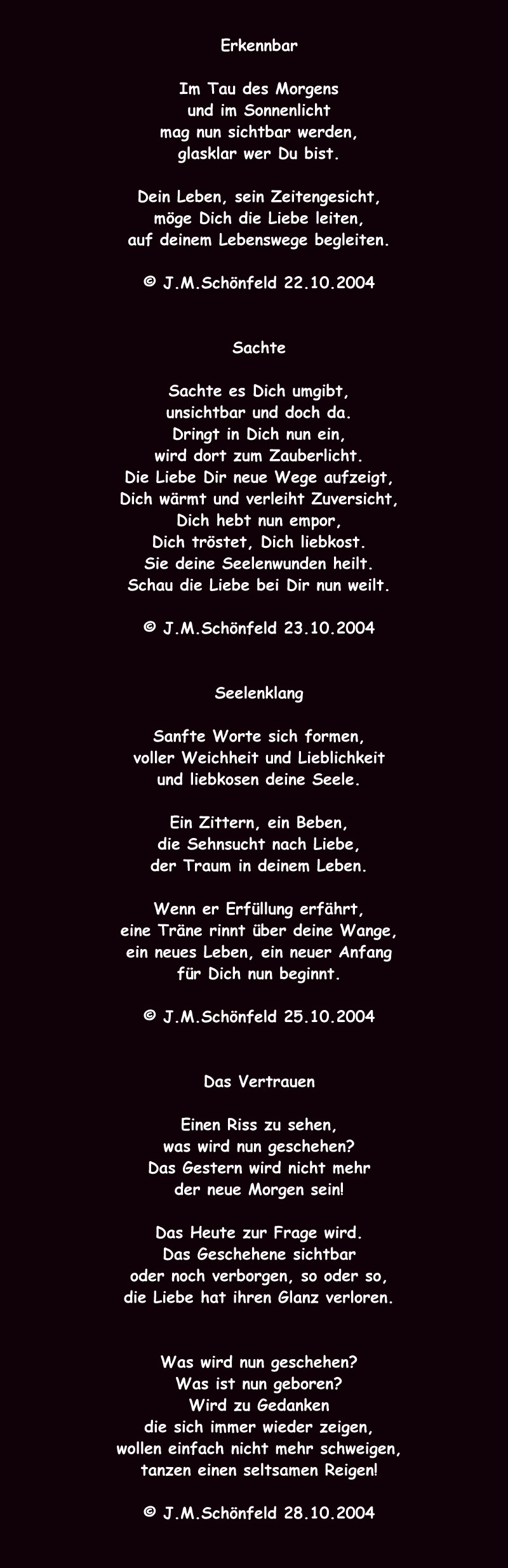 Erkennbar

Im Tau des Morgens
und im Sonnenlicht
mag nun sichtbar werden,
glasklar wer Du bist.

Dein Leben, sein Zeitengesicht,
möge Dich die Liebe leiten,
auf deinem Lebenswege begleiten.

© J.M.Schönfeld 22.10.2004

Sachte

Sachte es Dich umgibt,
unsichtbar und doch da.
Dringt in Dich nun ein,
wird dort zum Zauberlicht.
Die Liebe Dir neue Wege aufzeigt,
Dich wärmt und verleiht Zuversicht,
Dich hebt nun empor,
Dich tröstet, Dich liebkost.
Sie deine Seelenwunden heilt.
Schau die Liebe bei Dir nun weilt.

© J.M.Schönfeld 23.10.2004

Seelenklang

Sanfte Worte sich formen,
voller Weichheit und Lieblichkeit
und liebkosen deine Seele.

Ein Zittern, ein Beben,
die Sehnsucht nach Liebe,
der Traum in deinem Leben.

Wenn er Erfüllung erfährt,
eine Träne rinnt über deine Wange,
ein neues Leben, ein neuer Anfang
für Dich nun beginnt.

© J.M.Schönfeld 25.10.2004

Das Vertrauen

Einen Riss zu sehen,
was wird nun geschehen?
Das Gestern wird nicht mehr
der neue Morgen sein!

Das Heute zur Frage wird.
Das Geschehene sichtbar
oder noch verborgen, so oder so,
die Liebe hat ihren Glanz verloren.

Was wird nun geschehen?
Was ist nun geboren?
Wird zu Gedanken
die sich immer wieder zeigen,
wollen einfach nicht mehr schweigen,
tanzen einen seltsamen Reigen!

© J.M.Schönfeld 28.10.2004